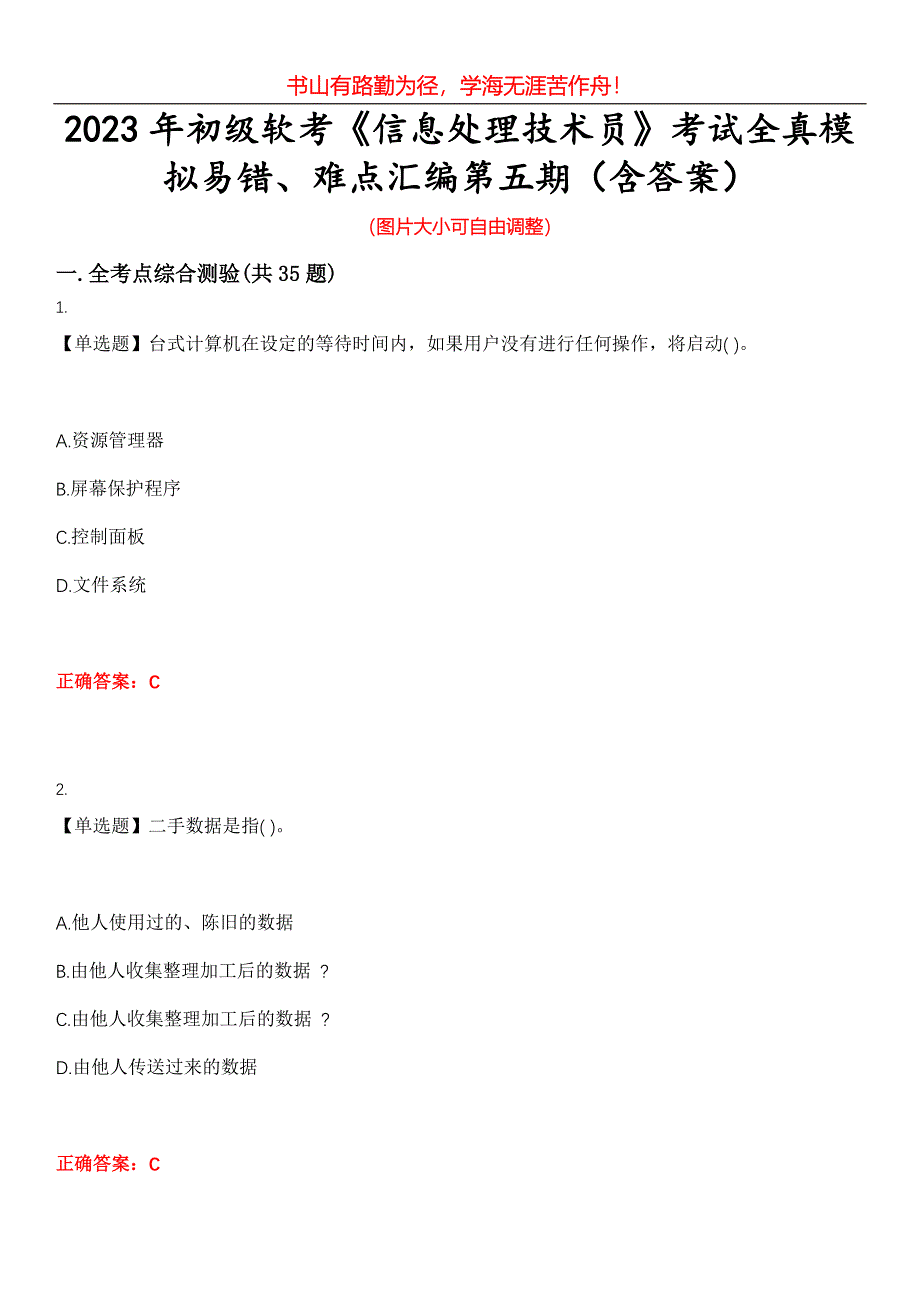 书山有路勤为径，学海无涯苦作舟！

2023年初级软考《信息处理技术员》考试全真模拟易错、难点汇编第五期（含答案）

(图片大小可自由调整)

一.全考点综合测验(共35题)

1.

【单选题】台式计算机在设定的等待时间内，如果用户没有进行任何操作，将启动( )。

A.资源管理器

B.屏幕保护程序

C.控制面板

D.文件系统

正确答案：C

2.

【单选题】二手数据是指( )。

A.他人使用过的、陈旧的数据

B.由他人收集整理加工后的数据 ?

C.由他人收集整理加工后的数据 ?

D.由他人传送过来的数据

正确答案：C